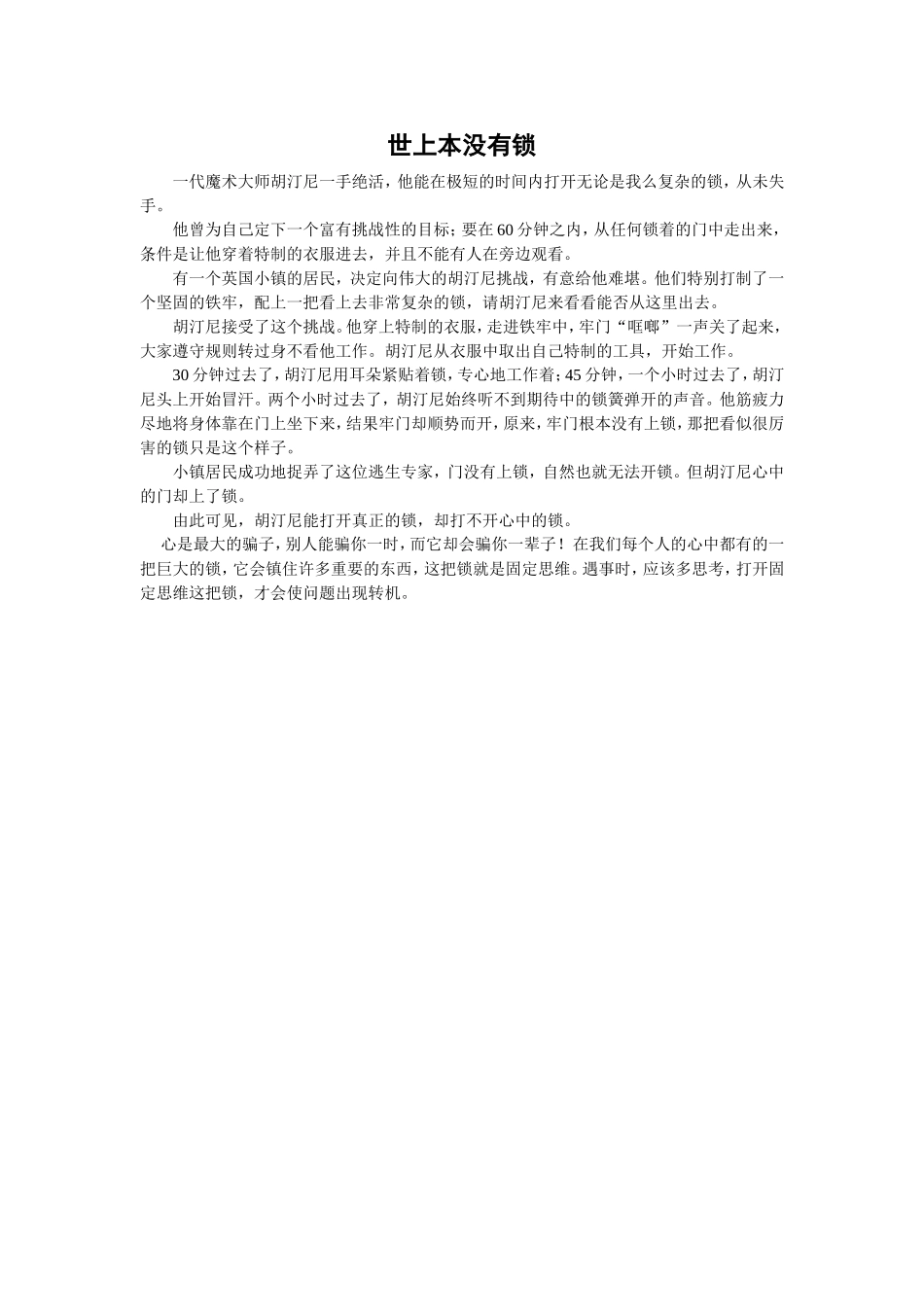 世上本没有锁

一代魔术大师胡汀尼一手绝活，他能在极短的时间内打开无论是我么复杂的锁，从未失手。

他曾为自己定下一个富有挑战性的目标；要在60分钟之内，从任何锁着的门中走出来，条件是让他穿着特制的衣服进去，并且不能有人在旁边观看。

有一个英国小镇的居民，决定向伟大的胡汀尼挑战，有意给他难堪。他们特别打制了一个坚固的铁牢，配上一把看上去非常复杂的锁，请胡汀尼来看看能否从这里出去。

胡汀尼接受了这个挑战。他穿上特制的衣服，走进铁牢中，牢门“哐啷”一声关了起来，大家遵守规则转过身不看他工作。胡汀尼从衣服中取出自己特制的工具，开始工作。

30分钟过去了，胡汀尼用耳朵紧贴着锁，专心地工作着；45分钟，一个小时过去了，胡汀尼头上开始冒汗。两个小时过去了，胡汀尼始终听不到期待中的锁簧弹开的声音。他筋疲力尽地将身体靠在门上坐下来，结果牢门却顺势而开，原来，牢门根本没有上锁，那把看似很厉害的锁只是这个样子。

小镇居民成功地捉弄了这位逃生专家，门没有上锁，自然也就无法开锁。但胡汀尼心中的门却上了锁。

由此可见，胡汀尼能打开真正的锁，却打不开心中的锁。

心是最大的骗子，别人能骗你一时，而它却会骗你一辈子！在我们每个人的心中都有的一把巨大的锁，它会镇住许多重要的东西，这把锁就是固定思维。遇事时，应该多思考，打开固定思维这把锁，才会使问题出现转机。